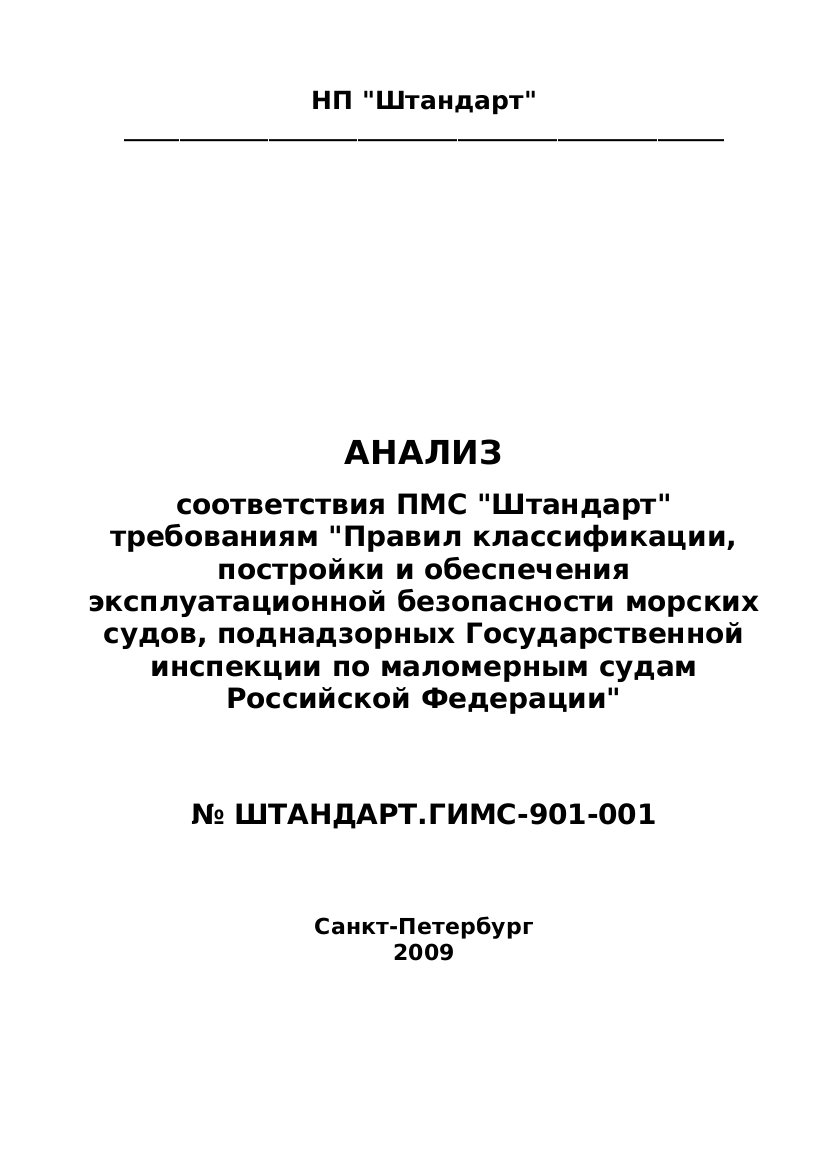 НП "Штандарт"

АНАЛИЗ
соответствия ПМС "Штандарт" требованиям "Правил классификации, постройки и обеспечения эксплуатационной безопасности морских судов, поднадзорных Государственной инспекции по маломерным судам Российской Федерации"

№ ШТАНДАРТ.ГИМС-901-001

Санкт-Петербург
2009